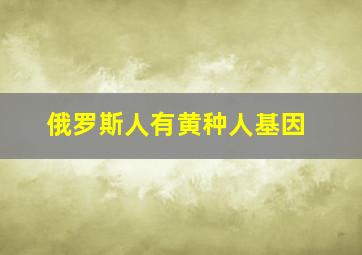 俄罗斯人有黄种人基因